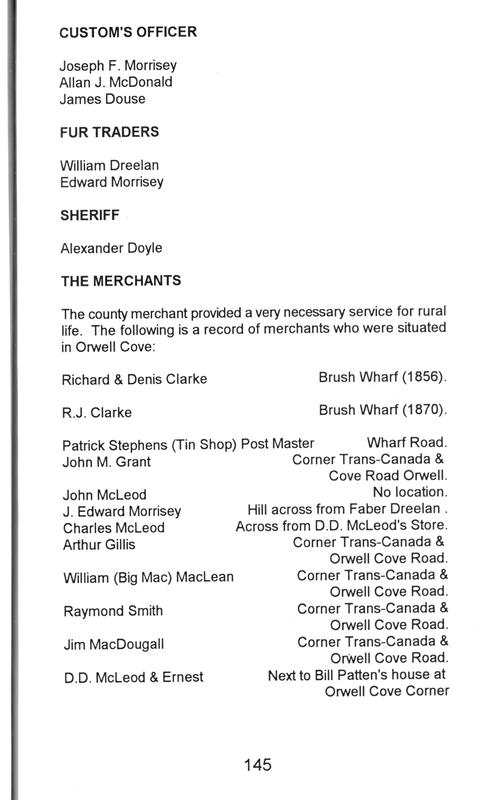 CUSTOM'S OFFICER

Joseph F. Morrisey
Allan J. McDonald
James Douse

FUR TRADERS

William Dreelan
Edward Morrisey

SHERIFF

Alexander Doyle

THE MERCHANTS

The county merchant provided a very necessary service for rural life. The following is a record of merchants who were situated in Orwell Cove:

| | |
|---|---|
| Richard & Denis Clarke | Brush Wharf (1856). |
| R.J. Clarke | Brush Wharf (1870). |
| Patrick Stephens (Tin Shop) Post Master | Wharf Road. |
| John M. Grant | Corner Trans-Canada & Cove Road Orwell. |
| John McLeod | No location. |
| J. Edward Morrisey | Hill across from Faber Dreelan . |
| Charles McLeod | Across from D.D. McLeod's Store. |
| Arthur Gillis | Corner Trans-Canada & Orwell Cove Road. |
| William (Big Mac) MacLean | Corner Trans-Canada & Orwell Cove Road. |
| Raymond Smith | Corner Trans-Canada & Orwell Cove Road. |
| Jim MacDougall | Corner Trans-Canada & Orwell Cove Road. |
| D.D. McLeod & Ernest | Next to Bill Patten's house at Orwell Cove Corner |

145